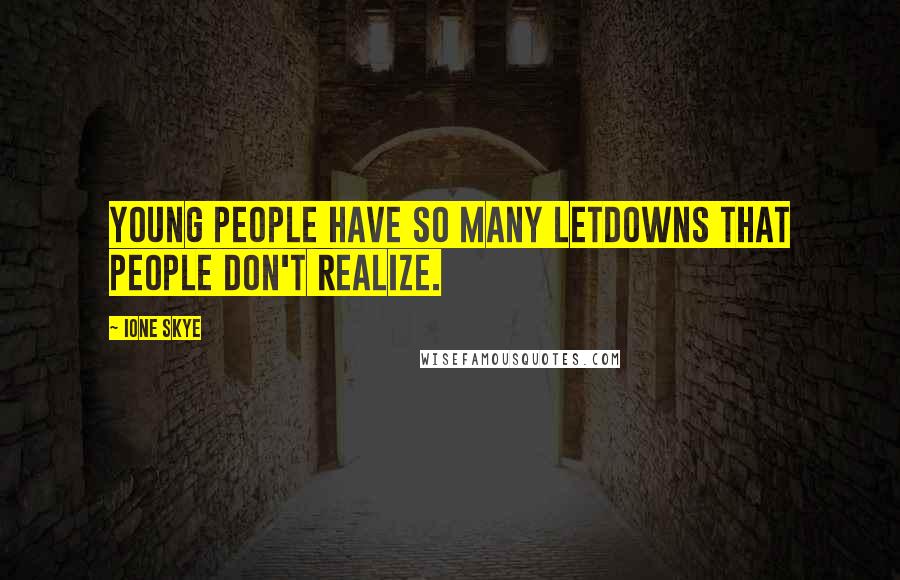 YOUNG PEOPLE HAVE SO MANY LETDOWNS THAT PEOPLE DON'T REALIZE.

~ IONE SKYE

WISEFAMOUSQUOTES.COM